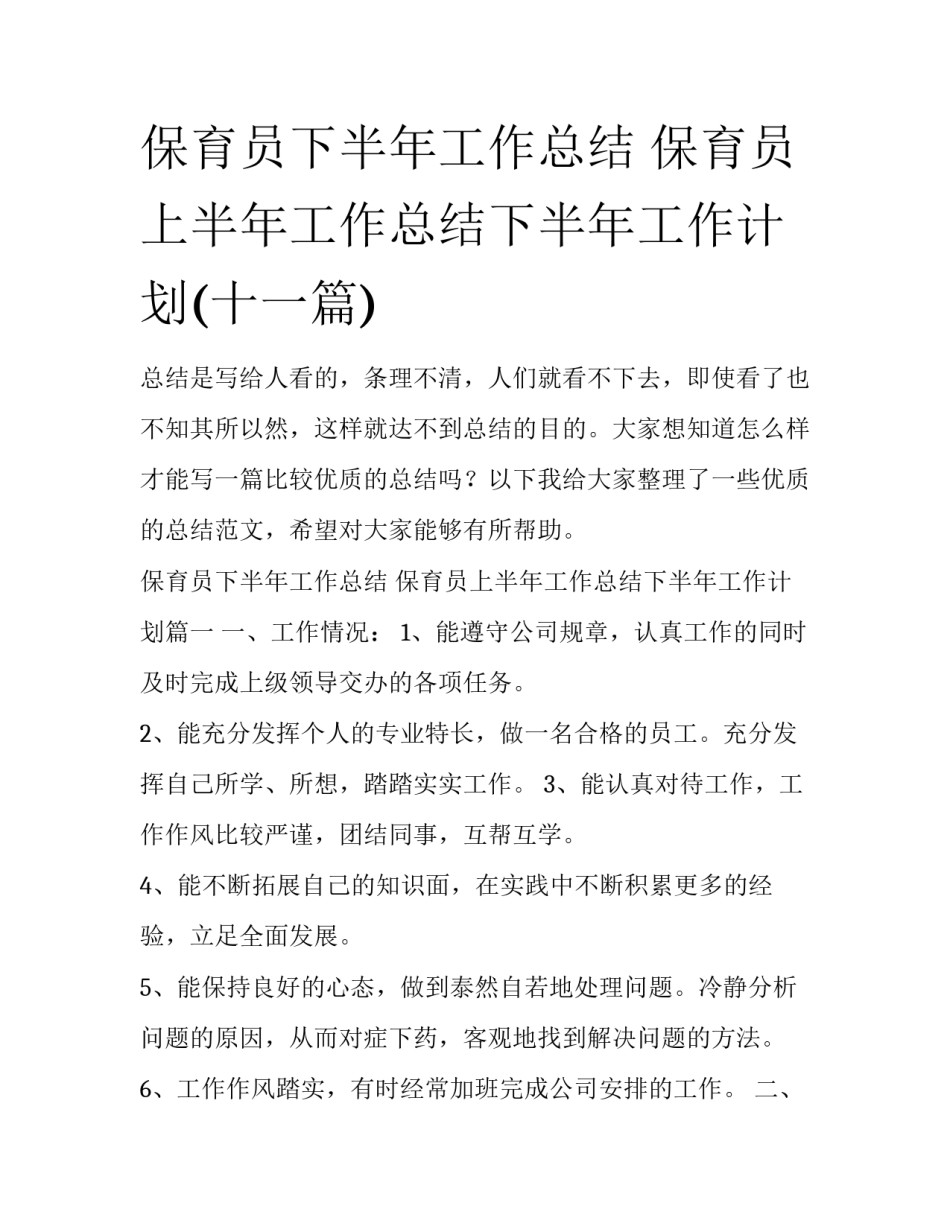 保育员下半年工作总结 保育员上半年工作总结下半年工作计划(十一篇)

总结是写给人看的，条理不清，人们就看不下去，即使看了也不知其所以然，这样就达不到总结的目的。大家想知道怎么样才能写一篇比较优质的总结吗？以下我给大家整理了一些优质的总结范文，希望对大家能够有所帮助。

保育员下半年工作总结 保育员上半年工作总结下半年工作计划篇一 一、工作情况： 1、能遵守公司规章，认真工作的同时及时完成上级领导交办的各项任务。

2、能充分发挥个人的专业特长，做一名合格的员工。充分发挥自己所学、所想，踏踏实实工作。 3、能认真对待工作，工作作风比较严谨，团结同事，互帮互学。

4、能不断拓展自己的知识面，在实践中不断积累更多的经验，立足全面发展。

5、能保持良好的心态，做到泰然自若地处理问题。冷静分析问题的原因，从而对症下药，客观地找到解决问题的方法。

6、工作作风踏实，有时经常加班完成公司安排的工作。 二、